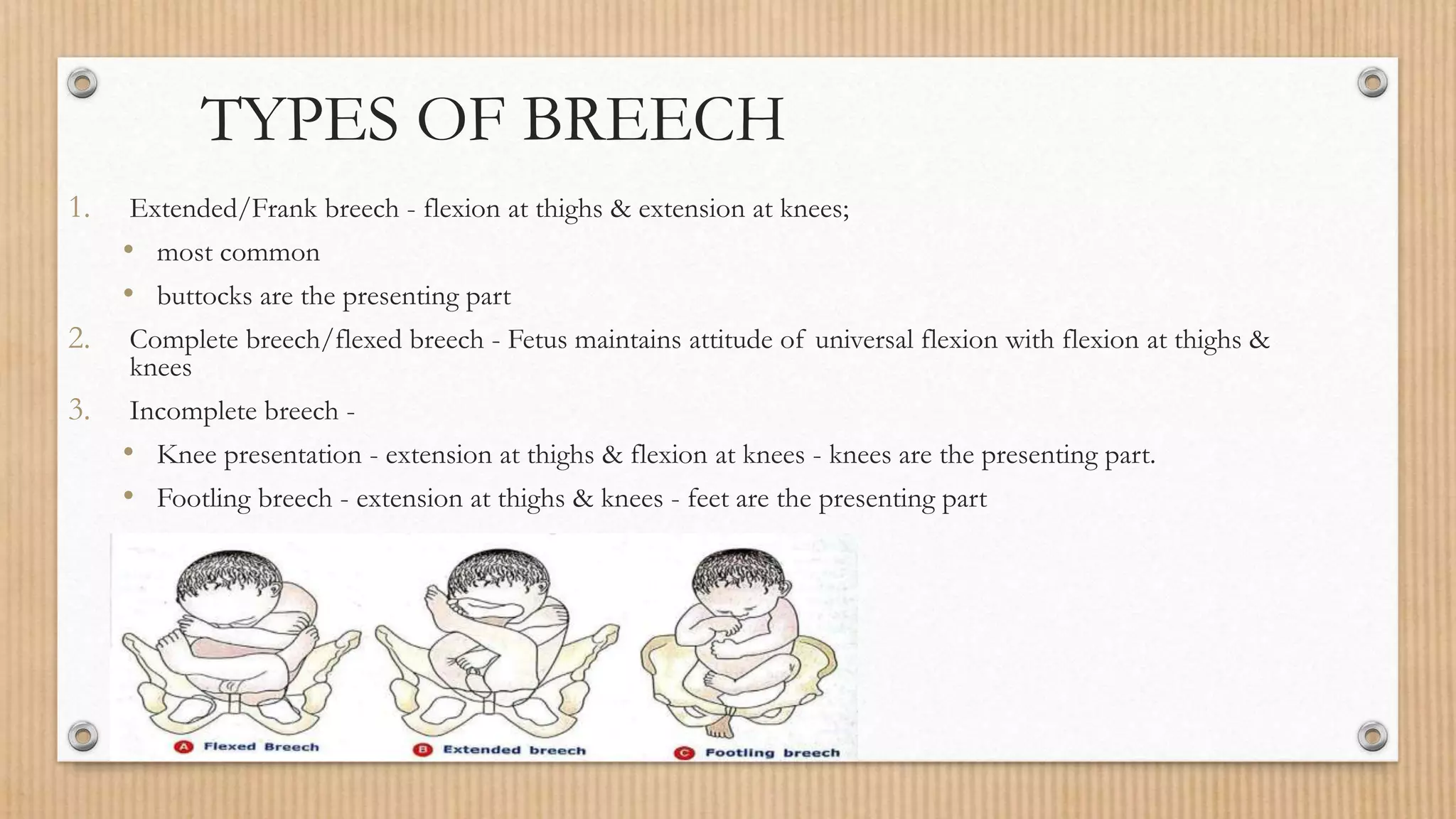 TYPES OF BREECH

1. Extended/Frank breech - flexion at thighs & extension at knees;
• most common
• buttocks are the presenting part
2. Complete breech/flexed breech - Fetus maintains attitude of universal flexion with flexion at thighs & knees
3. Incomplete breech -
• Knee presentation - extension at thighs & flexion at knees - knees are the presenting part.
• Footling breech - extension at thighs & knees - feet are the presenting part

A Flexed Breech
B Extended breech
C Footling breech